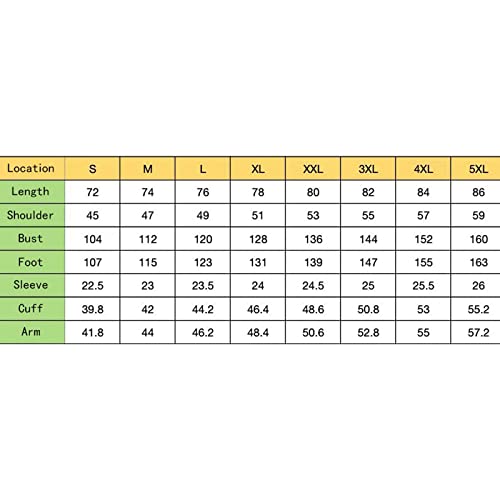 | Location | S | M | L | XL | XXL | 3XL | 4XL | 5XL |
|---|---|---|---|---|---|---|---|---|
| Length | 72 | 74 | 76 | 78 | 80 | 82 | 84 | 86 |
| Shoulder | 45 | 47 | 49 | 51 | 53 | 55 | 57 | 59 |
| Bust | 104 | 112 | 120 | 128 | 136 | 144 | 152 | 160 |
| Foot | 107 | 115 | 123 | 131 | 139 | 147 | 155 | 163 |
| Sleeve | 22.5 | 23 | 23.5 | 24 | 24.5 | 25 | 25.5 | 26 |
| Cuff | 39.8 | 42 | 44.2 | 46.4 | 48.6 | 50.8 | 53 | 55.2 |
| Arm | 41.8 | 44 | 46.2 | 48.4 | 50.6 | 52.8 | 55 | 57.2 |